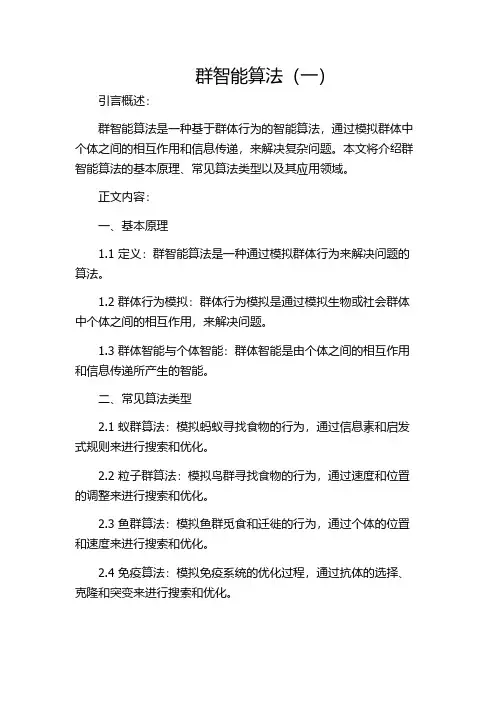 群智能算法（一）

引言概述：

群智能算法是一种基于群体行为的智能算法，通过模拟群体中个体之间的相互作用和信息传递，来解决复杂问题。本文将介绍群智能算法的基本原理、常见算法类型以及其应用领域。

正文内容：

一、基本原理

1.1 定义：群智能算法是一种通过模拟群体行为来解决问题的算法。

1.2 群体行为模拟：群体行为模拟是通过模拟生物或社会群体中个体之间的相互作用，来解决问题。

1.3 群体智能与个体智能：群体智能是由个体之间的相互作用和信息传递所产生的智能。

二、常见算法类型

2.1 蚁群算法：模拟蚂蚁寻找食物的行为，通过信息素和启发式规则来进行搜索和优化。

2.2 粒子群算法：模拟鸟群寻找食物的行为，通过速度和位置的调整来进行搜索和优化。

2.3 鱼群算法：模拟鱼群觅食和迁徙的行为，通过个体的位置和速度来进行搜索和优化。

2.4 免疫算法：模拟免疫系统的优化过程，通过抗体的选择、克隆和突变来进行搜索和优化。